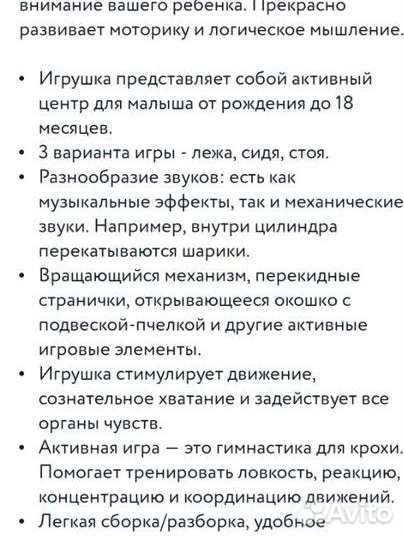 внимание вашего ребенка. Прекрасно развивает моторику и логическое мышление.

• Игрушка представляет собой активный центр для малыша от рождения до 18 месяцев.
• 3 варианта игры - лежа, сидя, стоя.
• Разнообразие звуков: есть как музыкальные эффекты, так и механические звуки. Например, внутри цилиндра перекатываются шарики.
• Вращающийся механизм, перекидные странички, открывающееся окошко с подвеской-пчелкой и другие активные игровые элементы.
• Игрушка стимулирует движение, сознательное хватание и задействует все органы чувств.
• Активная игра — это гимнастика для крохи. Помогает тренировать ловкость, реакцию, концентрацию и координацию движений.
• Легкая сборка/разборка, удобное

Avito